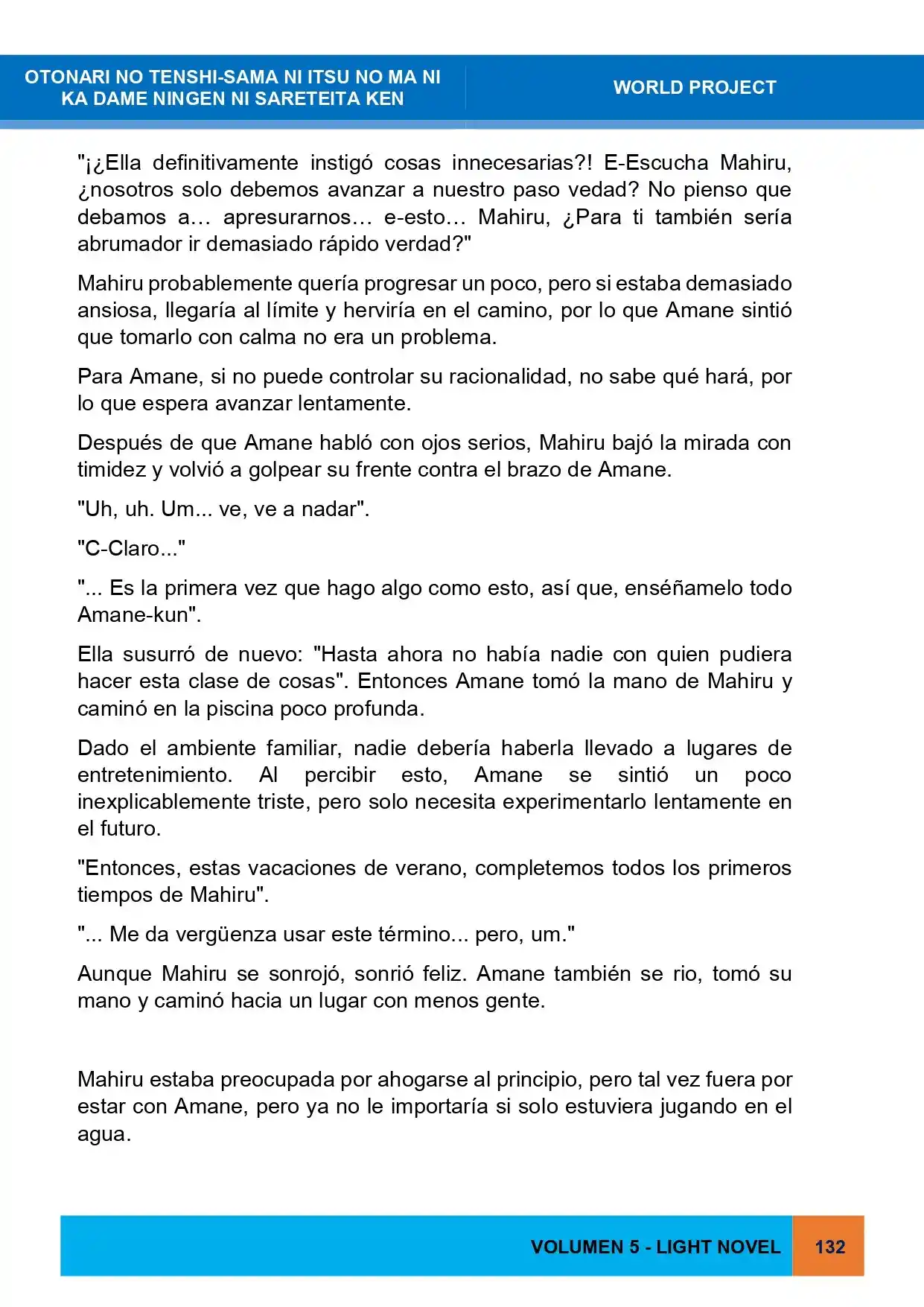 OTONARI NO TENSHI-SAMA NI ITSU NO MA NI KA DAME NINGEN NI SARETEITA KEN

WORLD PROJECT

"¡¿Ella definitivamente instigó cosas innecesarias?! E-Escucha Mahiru, ¿nosotros solo debemos avanzar a nuestro paso vedad? No pienso que debamos a… apresurarnos… e-esto… Mahiru, ¿Para ti también sería abrumador ir demasiado rápido verdad?"

Mahiru probablemente quería progresar un poco, pero si estaba demasiado ansiosa, llegaría al límite y herviría en el camino, por lo que Amane sintió que tomarlo con calma no era un problema.

Para Amane, si no puede controlar su racionalidad, no sabe qué hará, por lo que espera avanzar lentamente.

Después de que Amane habló con ojos serios, Mahiru bajó la mirada con timidez y volvió a golpear su frente contra el brazo de Amane.

"Uh, uh. Um... ve, ve a nadar".

"C-Claro..."

"... Es la primera vez que hago algo como esto, así que, enséñamelo todo Amane-kun".

Ella susurró de nuevo: "Hasta ahora no había nadie con quien pudiera hacer esta clase de cosas". Entonces Amane tomó la mano de Mahiru y caminó en la piscina poco profunda.

Dado el ambiente familiar, nadie debería haberla llevado a lugares de entretenimiento. Al percibir esto, Amane se sintió un poco inexplicablemente triste, pero solo necesita experimentarlo lentamente en el futuro.

"Entonces, estas vacaciones de verano, completemos todos los primeros tiempos de Mahiru".

"... Me da vergüenza usar este término... pero, um."

Aunque Mahiru se sonrojó, sonrió feliz. Amane también se rio, tomó su mano y caminó hacia un lugar con menos gente.

Mahiru estaba preocupada por ahogarse al principio, pero tal vez fuera por estar con Amane, pero ya no le importaría si solo estuviera jugando en el agua.

VOLUMEN 5 - LIGHT NOVEL

132